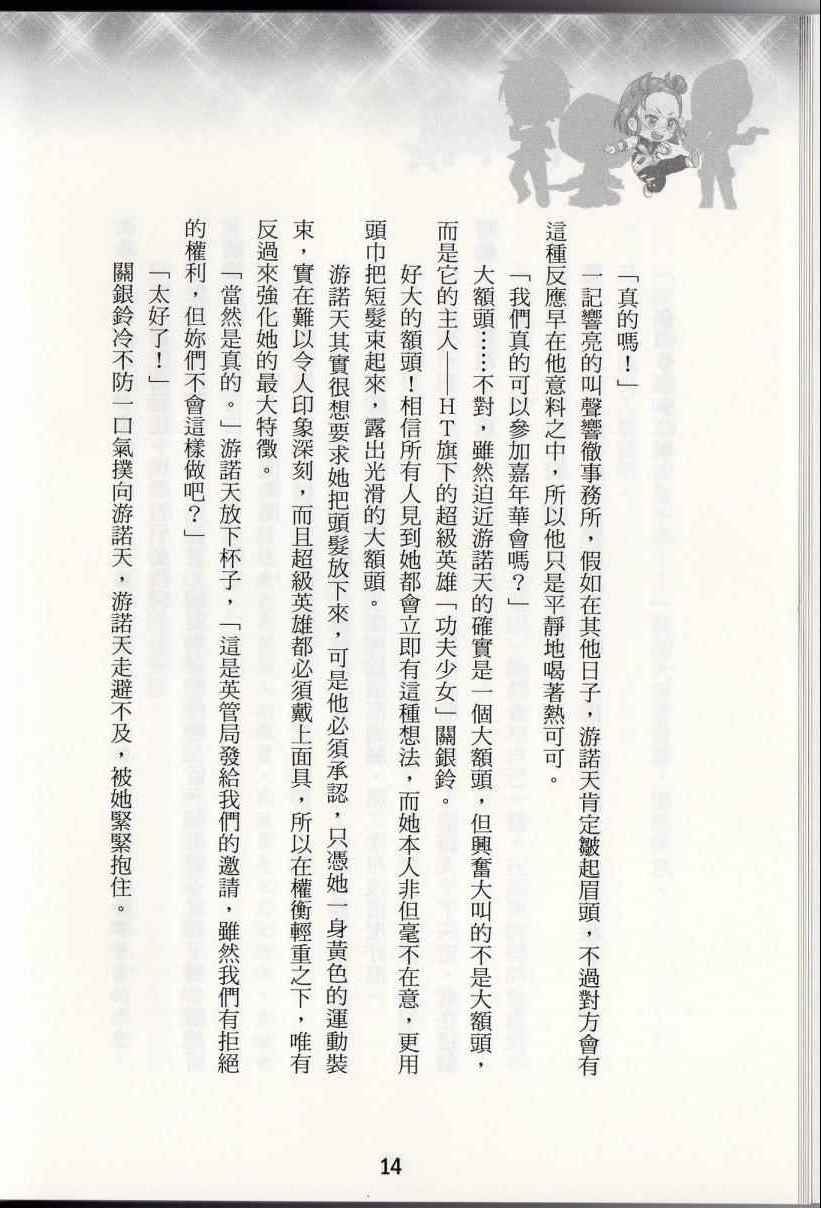 「真的嗎！」

一記響亮的叫聲響徹事務所，假如在其他日子，游諾天肯定皺起眉頭，不過對方會有這種反應早在他意料之中，所以他只是平靜地喝著熱可可。

「我們真的可以參加嘉年華會嗎？」

大額頭……不對，雖然迫近游諾天的確實是一個大額頭，但興奮大叫的不是大額頭，而是它的主人——HT旗下的超級英雄「功夫少女」關銀鈴。

好大的額頭！相信所有人見到她都會立即有這種想法，而她本人非但毫不在意，更用頭巾把短髮束起來，露出光滑的大額頭。

游諾天其實很想要求她把頭髮放下來，可是他必須承認，只憑她一身黃色的運動裝束，實在難以令人印象深刻，而且超級英雄都必須戴上面具，所以在權衡輕重之下，唯有反過來強化她的最大特徵。

「當然是真的。」游諾天放下杯子，「這是英管局發給我們的邀請，雖然我們有拒絕的權利，但妳們不會這樣做吧？」

「太好了！」

關銀鈴冷不防一口氣撲向游諾天，游諾天走避不及，被她緊緊抱住。

14